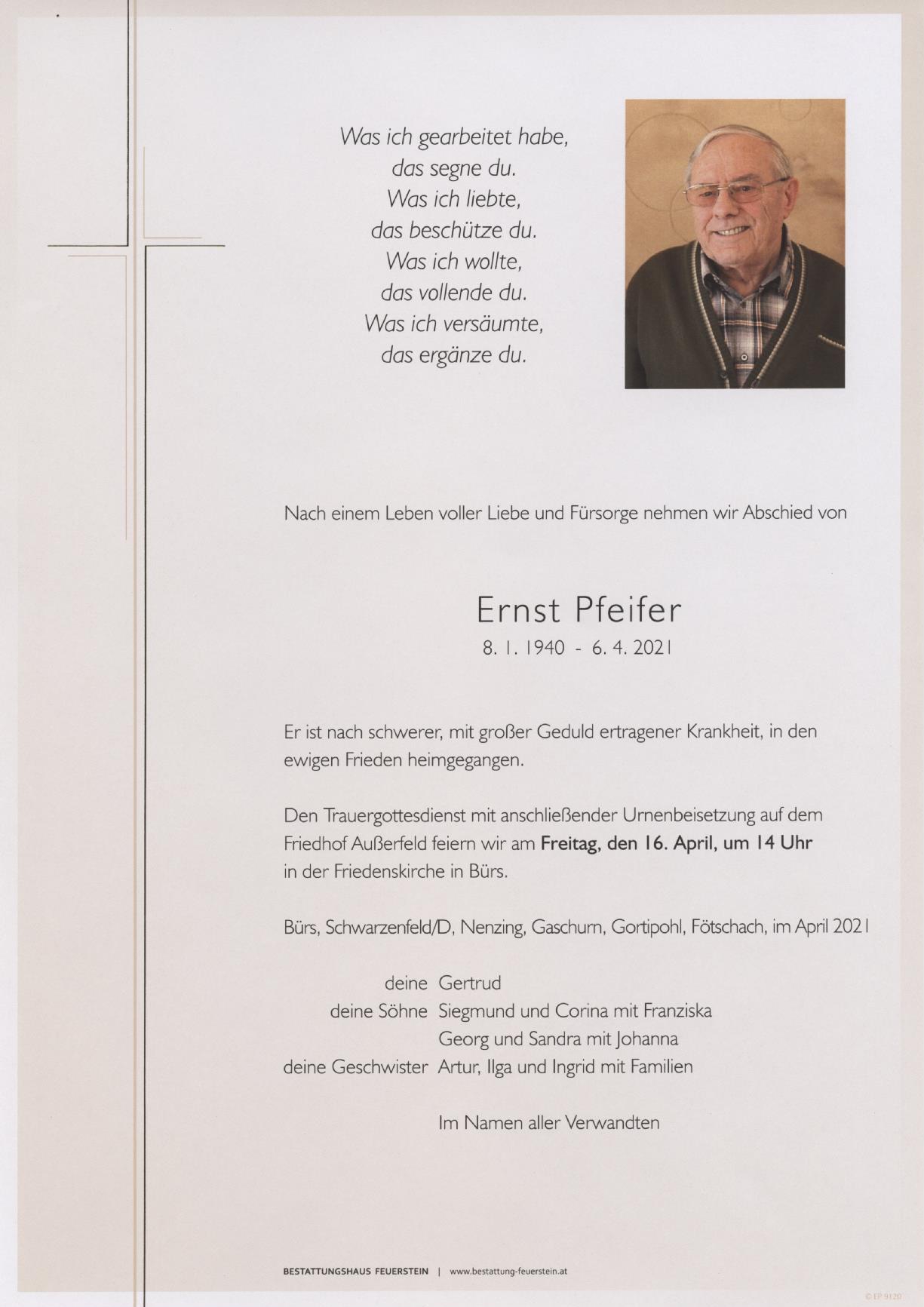 Was ich gearbeitet habe,
das segne du.
Was ich liebte,
das beschütze du.
Was ich wollte,
das vollende du.
Was ich versäumte,
das ergänze du.

Nach einem Leben voller Liebe und Fürsorge nehmen wir Abschied von

Ernst Pfeifer
8. 1. 1940 - 6. 4. 2021

Er ist nach schwerer, mit großer Geduld ertragener Krankheit, in den ewigen Frieden heimgegangen.

Den Trauergottesdienst mit anschließender Urnenbeisetzung auf dem Friedhof Außerfeld feiern wir am Freitag, den 16. April, um 14 Uhr in der Friedenskirche in Bürs.

Bürs, Schwarzenfeld/D, Nenzing, Gaschurn, Gortipohl, Fötschach, im April 2021

deine Gertrud
deine Söhne Siegmund und Corina mit Franziska
Georg und Sandra mit Johanna
deine Geschwister Artur, Ilga und Ingrid mit Familien

Im Namen aller Verwandten

BESTATTUNGSHAUS FEUERSTEIN | www.bestattung-feuerstein.at

© EP 9120